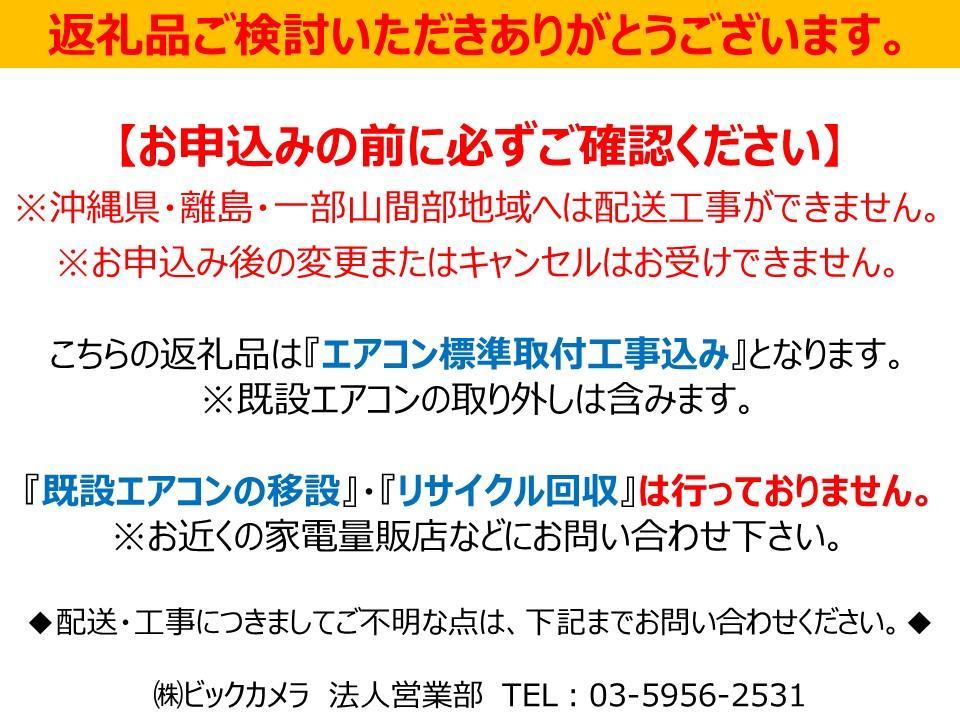 返礼品ご検討いただきありがとうございます。

【お申込みの前に必ずご確認ください】
※沖縄県・離島・一部山間部地域へは配送工事ができません。
※お申込み後の変更またはキャンセルはお受けできません。

こちらの返礼品は『エアコン標準取付工事込み』となります。
※既設エアコンの取り外しは含みます。

『既設エアコンの移設』・『リサイクル回収』は行っておりません。
※お近くの家電量販店などにお問い合わせ下さい。

◆配送・工事につきましてご不明な点は、下記までお問い合わせください。◆

㈱ビックカメラ　法人営業部　TEL：03-5956-2531